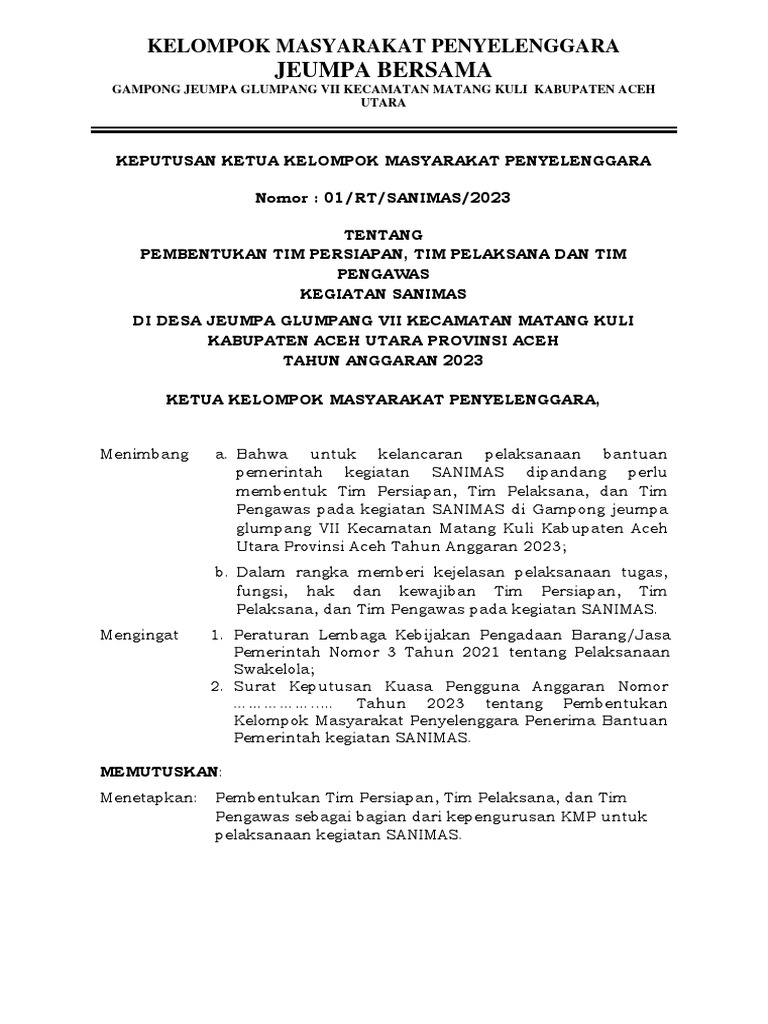 KELOMPOK MASYARAKAT PENYELENGGARA
JEUMPA BERSAMA
GAMPONG JEUMPA GLUMPANG VII KECAMATAN MATANG KULI KABUPATEN ACEH UTARA

KEPUTUSAN KETUA KELOMPOK MASYARAKAT PENYELENGGARA

Nomor : 01/RT/SANIMAS/2023

TENTANG
PEMBENTUKAN TIM PERSIAPAN, TIM PELAKSANA DAN TIM PENGAWAS
KEGIATAN SANIMAS

DI DESA JEUMPA GLUMPANG VII KECAMATAN MATANG KULI
KABUPATEN ACEH UTARA PROVINSI ACEH
TAHUN ANGGARAN 2023

KETUA KELOMPOK MASYARAKAT PENYELENGGARA,

Menimbang a. Bahwa untuk kelancaran pelaksanaan bantuan pemerintah kegiatan SANIMAS dipandang perlu membentuk Tim Persiapan, Tim Pelaksana, dan Tim Pengawas pada kegiatan SANIMAS di Gampong jeumpa glumpang VII Kecamatan Matang Kuli Kabupaten Aceh Utara Provinsi Aceh Tahun Anggaran 2023;

b. Dalam rangka memberi kejelasan pelaksanaan tugas, fungsi, hak dan kewajiban Tim Persiapan, Tim Pelaksana, dan Tim Pengawas pada kegiatan SANIMAS.

Mengingat 1. Peraturan Lembaga Kebijakan Pengadaan Barang/Jasa Pemerintah Nomor 3 Tahun 2021 tentang Pelaksanaan Swakelola;
2. Surat Keputusan Kuasa Pengguna Anggaran Nomor ……………….. Tahun 2023 tentang Pembentukan Kelompok Masyarakat Penyelenggara Penerima Bantuan Pemerintah kegiatan SANIMAS.

MEMUTUSKAN:

Menetapkan: Pembentukan Tim Persiapan, Tim Pelaksana, dan Tim Pengawas sebagai bagian dari kepengurusan KMP untuk pelaksanaan kegiatan SANIMAS.